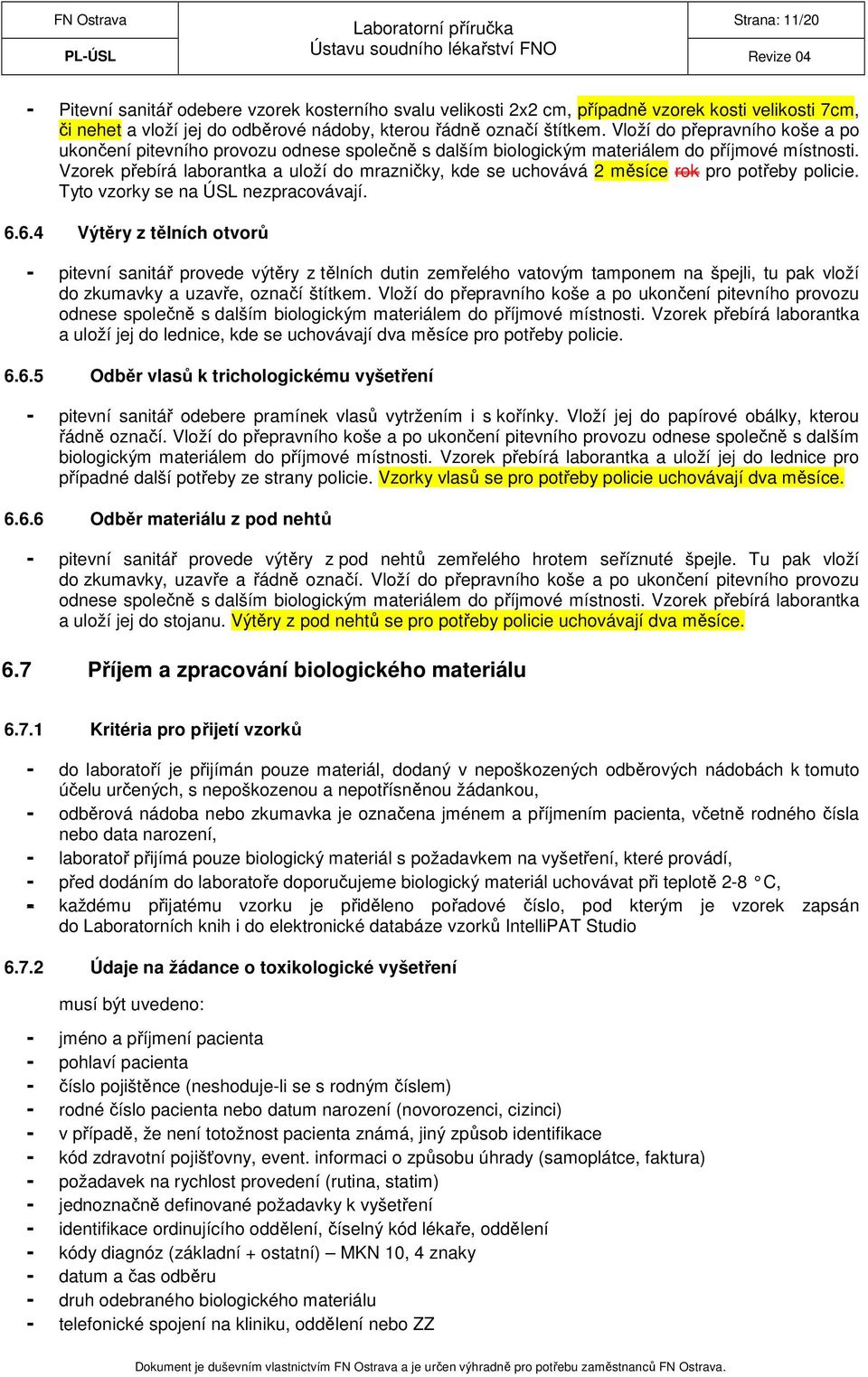 | FN Ostrava | Laboratorní příručka Ústavu soudního lékařství FNO | Strana: 11/20 |
|---|---|---|
| PL-ÚSL | | Revize 04 |

- Pitevní sanitář odebere vzorek kosterního svalu velikosti 2x2 cm, případně vzorek kosti velikosti 7cm, či nehet a vloží jej do odběrové nádoby, kterou řádně označí štítkem. Vloží do přepravního koše a po ukončení pitevního provozu odnese společně s dalším biologickým materiálem do příjmové místnosti. Vzorek přebírá laborantka a uloží do mrazničky, kde se uchovává 2 měsíce rok pro potřeby policie. Tyto vzorky se na ÚSL nezpracovávají.

6.6.4 Výtěry z tělních otvorů

- pitevní sanitář provede výtěry z tělních dutin zemřelého vatovým tamponem na špejli, tu pak vloží do zkumavky a uzavře, označí štítkem. Vloží do přepravního koše a po ukončení pitevního provozu odnese společně s dalším biologickým materiálem do příjmové místnosti. Vzorek přebírá laborantka a uloží jej do lednice, kde se uchovávají dva měsíce pro potřeby policie.

6.6.5 Odběr vlasů k trichologickému vyšetření

- pitevní sanitář odebere pramínek vlasů vytržením i s kořínky. Vloží jej do papírové obálky, kterou řádně označí. Vloží do přepravního koše a po ukončení pitevního provozu odnese společně s dalším biologickým materiálem do příjmové místnosti. Vzorek přebírá laborantka a uloží jej do lednice pro případné další potřeby ze strany policie. Vzorky vlasů se pro potřeby policie uchovávají dva měsíce.

6.6.6 Odběr materiálu z pod nehtů

- pitevní sanitář provede výtěry z pod nehtů zemřelého hrotem seříznuté špejle. Tu pak vloží do zkumavky, uzavře a řádně označí. Vloží do přepravního koše a po ukončení pitevního provozu odnese společně s dalším biologickým materiálem do příjmové místnosti. Vzorek přebírá laborantka a uloží jej do stojanu. Výtěry z pod nehtů se pro potřeby policie uchovávají dva měsíce.

6.7 Příjem a zpracování biologického materiálu

6.7.1 Kritéria pro přijetí vzorků

- do laboratoří je přijímán pouze materiál, dodaný v nepoškozených odběrových nádobách k tomuto účelu určených, s nepoškozenou a nepotřísněnou žádankou,
- odběrová nádoba nebo zkumavka je označena jménem a příjmením pacienta, včetně rodného čísla nebo data narození,
- laboratoř přijímá pouze biologický materiál s požadavkem na vyšetření, které provádí,
- před dodáním do laboratoře doporučujeme biologický materiál uchovávat při teplotě 2-8 °C,
- každému přijatému vzorku je přiděleno pořadové číslo, pod kterým je vzorek zapsán do Laboratorních knih i do elektronické databáze vzorků IntelliPAT Studio

6.7.2 Údaje na žádance o toxikologické vyšetření

musí být uvedeno:

- jméno a příjmení pacienta
- pohlaví pacienta
- číslo pojištěnce (neshoduje-li se s rodným číslem)
- rodné číslo pacienta nebo datum narození (novorozenci, cizinci)
- v případě, že není totožnost pacienta známá, jiný způsob identifikace
- kód zdravotní pojišťovny, event. informaci o způsobu úhrady (samoplátce, faktura)
- požadavek na rychlost provedení (rutina, statim)
- jednoznačně definované požadavky k vyšetření
- identifikace ordinujícího oddělení, číselný kód lékaře, oddělení
- kódy diagnóz (základní + ostatní) – MKN 10, 4 znaky
- datum a čas odběru
- druh odebraného biologického materiálu
- telefonické spojení na kliniku, oddělení nebo ZZ

Dokument je duševním vlastnictvím FN Ostrava a je určen výhradně pro potřebu zaměstnanců FN Ostrava.